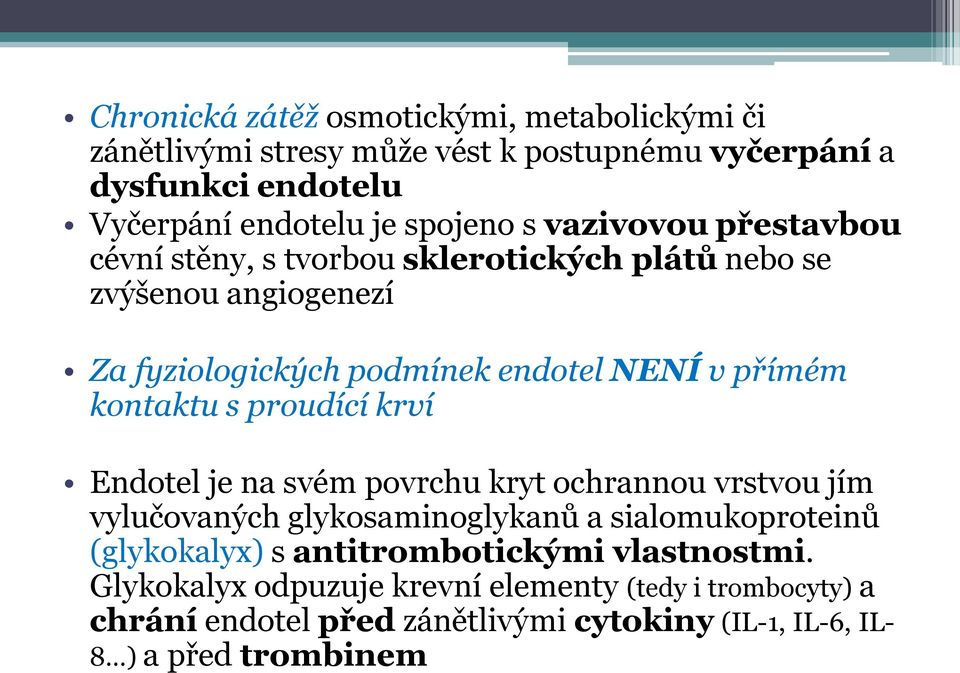 • Chronická zátěž osmotickými, metabolickými či zánětlivými stresy může vést k postupnému vyčerpání a dysfunkci endotelu
• Vyčerpání endotelu je spojeno s vazivovou přestavbou cévní stěny, s tvorbou sklerotických plátů nebo se zvýšenou angiogenezí

• Za fyziologických podmínek endotel NENÍ v přímém kontaktu s proudící krví

• Endotel je na svém povrchu kryt ochrannou vrstvou jím vylučovaných glykosaminoglykanů a sialomukoproteinů (glykokalyx) s antitrombotickými vlastnostmi. Glykokalyx odpuzuje krevní elementy (tedy i trombocyty) a chrání endotel před zánětlivými cytokiny (IL-1, IL-6, IL-8…) a před trombinem